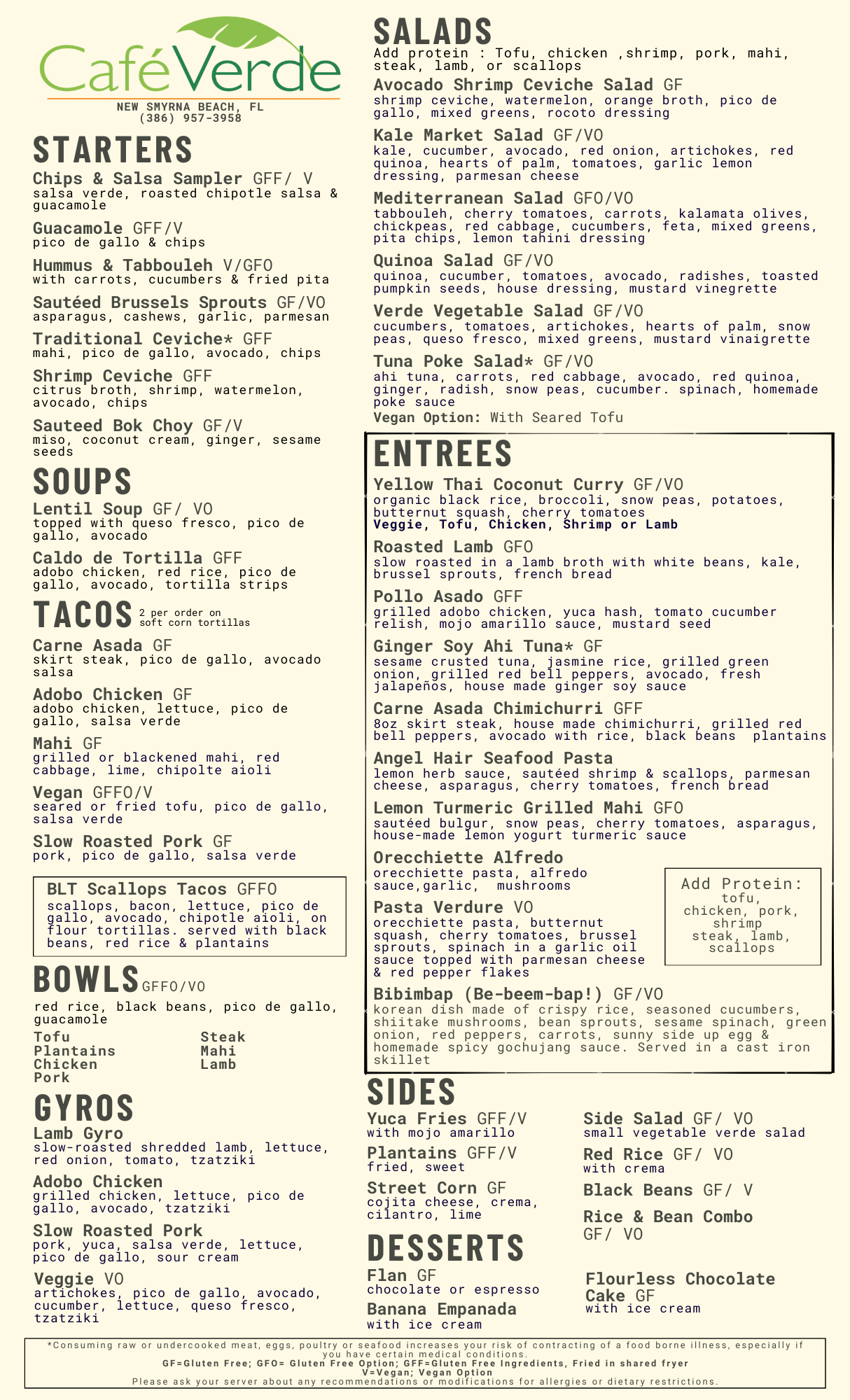 CaféVerde
NEW SMYRNA BEACH, FL
(386) 957-3958

STARTERS

Chips & Salsa Sampler GFF/ V
salsa verde, roasted chipotle salsa & guacamole

Guacamole GFF/V
pico de gallo & chips

Hummus & Tabbouleh V/GFO
with carrots, cucumbers & fried pita

Sautéed Brussels Sprouts GF/VO
asparagus, cashews, garlic, parmesan

Traditional Ceviche* GFF
mahi, pico de gallo, avocado, chips

Shrimp Ceviche GFF
citrus broth, shrimp, watermelon, avocado, chips

Sauteed Bok Choy GF/V
miso, coconut cream, ginger, sesame seeds

SOUPS

Lentil Soup GF/ VO
topped with queso fresco, pico de gallo, avocado

Caldo de Tortilla GFF
adobo chicken, red rice, pico de gallo, avocado, tortilla strips

TACOS 2 per order on soft corn tortillas

Carne Asada GF
skirt steak, pico de gallo, avocado salsa

Adobo Chicken GF
adobo chicken, lettuce, pico de gallo, salsa verde

Mahi GF
grilled or blackened mahi, red cabbage, lime, chipolte aioli

Vegan GFFO/V
seared or fried tofu, pico de gallo, salsa verde

Slow Roasted Pork GF
pork, pico de gallo, salsa verde

BLT Scallops Tacos GFFO
scallops, bacon, lettuce, pico de gallo, avocado, chipotle aioli, on flour tortillas. served with black beans, red rice & plantains

BOWLS GFFO/VO
red rice, black beans, pico de gallo, guacamole

Tofu
Plantains
Chicken
Pork

Steak
Mahi
Lamb

GYROS

Lamb Gyro
slow-roasted shredded lamb, lettuce, red onion, tomato, tzatziki

Adobo Chicken
grilled chicken, lettuce, pico de gallo, avocado, tzatziki

Slow Roasted Pork
pork, yuca, salsa verde, lettuce, pico de gallo, sour cream

Veggie VO
artichokes, pico de gallo, avocado, cucumber, lettuce, queso fresco, tzatziki

SALADS
Add protein : Tofu, chicken ,shrimp, pork, mahi, steak, lamb, or scallops

Avocado Shrimp Ceviche Salad GF
shrimp ceviche, watermelon, orange broth, pico de gallo, mixed greens, rocoto dressing

Kale Market Salad GF/VO
kale, cucumber, avocado, red onion, artichokes, red quinoa, hearts of palm, tomatoes, garlic lemon dressing, parmesan cheese

Mediterranean Salad GFO/VO
tabbouleh, cherry tomatoes, carrots, kalamata olives, chickpeas, red cabbage, cucumbers, feta, mixed greens, pita chips, lemon tahini dressing

Quinoa Salad GF/VO
quinoa, cucumber, tomatoes, avocado, radishes, toasted pumpkin seeds, house dressing, mustard vinegrette

Verde Vegetable Salad GF/VO
cucumbers, tomatoes, artichokes, hearts of palm, snow peas, queso fresco, mixed greens, mustard vinaigrette

Tuna Poke Salad* GF/VO
ahi tuna, carrots, red cabbage, avocado, red quinoa, ginger, radish, snow peas, cucumber. spinach, homemade poke sauce
Vegan Option: With Seared Tofu

ENTREES

Yellow Thai Coconut Curry GF/VO
organic black rice, broccoli, snow peas, potatoes, butternut squash, cherry tomatoes
Veggie, Tofu, Chicken, Shrimp or Lamb

Roasted Lamb GFO
slow roasted in a lamb broth with white beans, kale, brussel sprouts, french bread

Pollo Asado GFF
grilled adobo chicken, yuca hash, tomato cucumber relish, mojo amarillo sauce, mustard seed

Ginger Soy Ahi Tuna* GF
sesame crusted tuna, jasmine rice, grilled green onion, grilled red bell peppers, avocado, fresh jalapeños, house made ginger soy sauce

Carne Asada Chimichurri GFF
8oz skirt steak, house made chimichurri, grilled red bell peppers, avocado with rice, black beans plantains

Angel Hair Seafood Pasta
lemon herb sauce, sautéed shrimp & scallops, parmesan cheese, asparagus, cherry tomatoes, french bread

Lemon Turmeric Grilled Mahi GFO
sautéed bulgur, snow peas, cherry tomatoes, asparagus, house-made lemon yogurt turmeric sauce

Orecchiette Alfredo
orecchiette pasta, alfredo sauce,garlic, mushrooms

Pasta Verdure VO
orecchiette pasta, butternut squash, cherry tomatoes, brussel sprouts, spinach in a garlic oil sauce topped with parmesan cheese & red pepper flakes

Add Protein:
tofu, chicken, pork, shrimp steak, lamb, scallops

Bibimbap (Be-beem-bap!) GF/VO
korean dish made of crispy rice, seasoned cucumbers, shiitake mushrooms, bean sprouts, sesame spinach, green onion, red peppers, carrots, sunny side up egg & homemade spicy gochujang sauce. Served in a cast iron skillet

SIDES

Yuca Fries GFF/V
with mojo amarillo

Plantains GFF/V
fried, sweet

Street Corn GF
cojita cheese, crema, cilantro, lime

Side Salad GF/ VO
small vegetable verde salad

Red Rice GF/ VO
with crema

Black Beans GF/ V

Rice & Bean Combo GF/ VO

DESSERTS

Flan GF
chocolate or espresso

Banana Empanada
with ice cream

Flourless Chocolate Cake GF
with ice cream

*Consuming raw or undercooked meat, eggs, poultry or seafood increases your risk of contracting of a food borne illness, especially if you have certain medical conditions.
GF=Gluten Free; GFO= Gluten Free Option; GFF=Gluten Free Ingredients, Fried in shared fryer
V=Vegan; Vegan Option
Please ask your server about any recommendations or modifications for allergies or dietary restrictions.